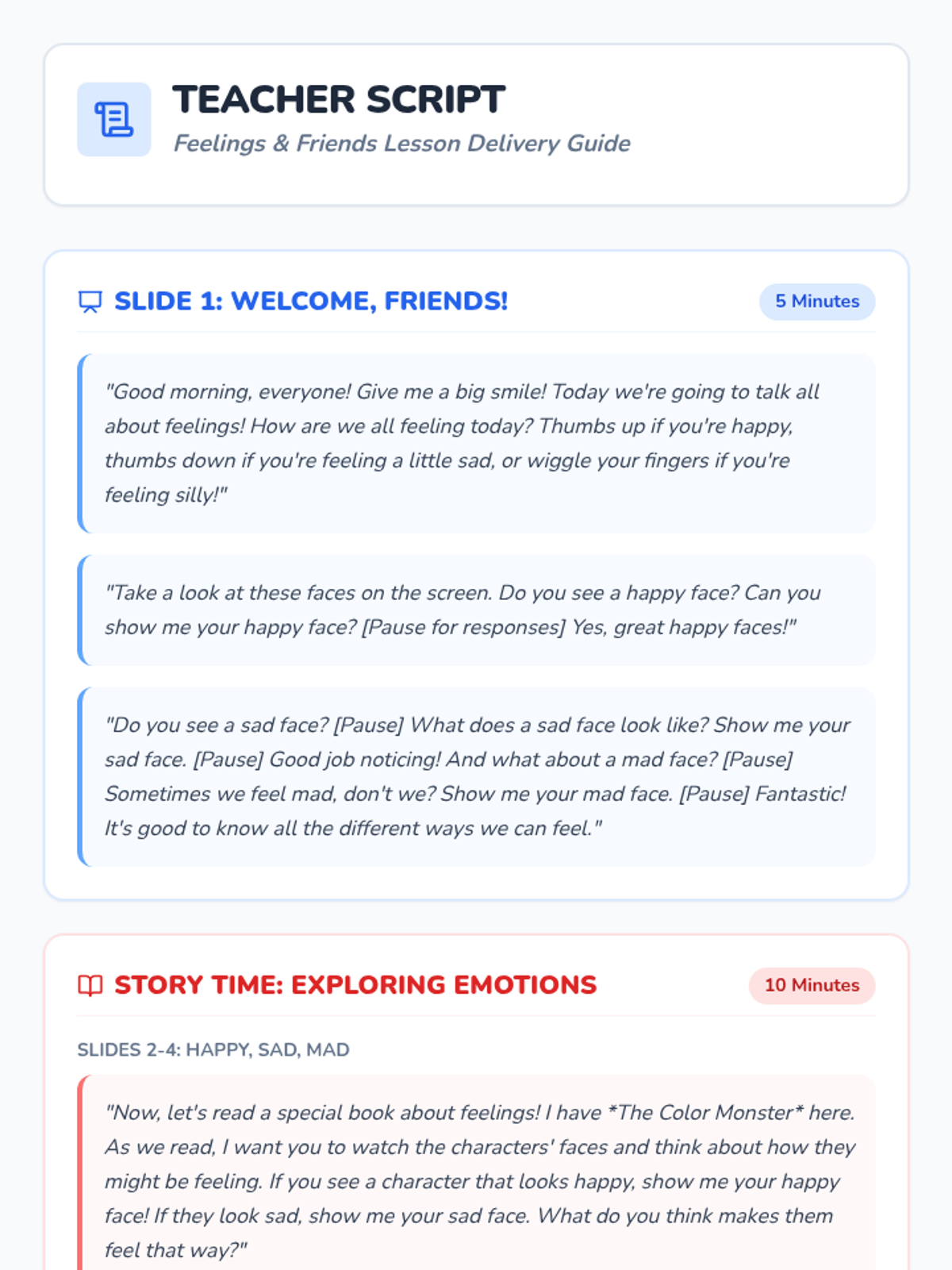 TEACHER SCRIPT

Feelings & Friends Lesson Delivery Guide

SLIDE 1: WELCOME, FRIENDS!

5 Minutes

"Good morning, everyone! Give me a big smile! Today we're going to talk all about feelings! How are we all feeling today? Thumbs up if you're happy, thumbs down if you're feeling a little sad, or wiggle your fingers if you're feeling silly!"

"Take a look at these faces on the screen. Do you see a happy face? Can you show me your happy face? [Pause for responses] Yes, great happy faces!"

"Do you see a sad face? [Pause] What does a sad face look like? Show me your sad face. [Pause] Good job noticing! And what about a mad face? [Pause] Sometimes we feel mad, don't we? Show me your mad face. [Pause] Fantastic! It's good to know all the different ways we can feel."

STORY TIME: EXPLORING EMOTIONS

10 Minutes

SLIDES 2-4: HAPPY, SAD, MAD

"Now, let's read a special book about feelings! I have *The Color Monster* here. As we read, I want you to watch the characters' faces and think about how they might be feeling. If you see a character that looks happy, show me your happy face! If they look sad, show me your sad face. What do you think makes them feel that way?"